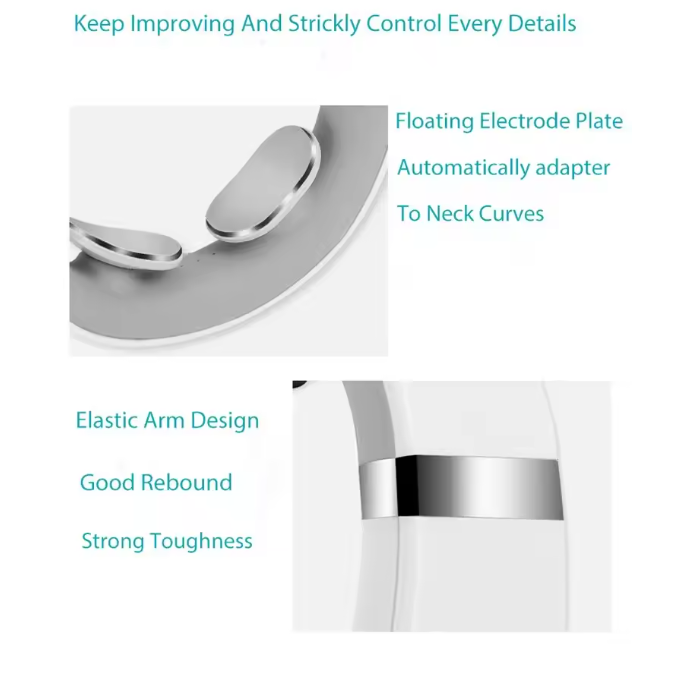 Keep Improving And Strickly Control Every Details

Floating Electrode Plate

Automatically adapter

To Neck Curves

Elastic Arm Design

Good Rebound

Strong Toughness